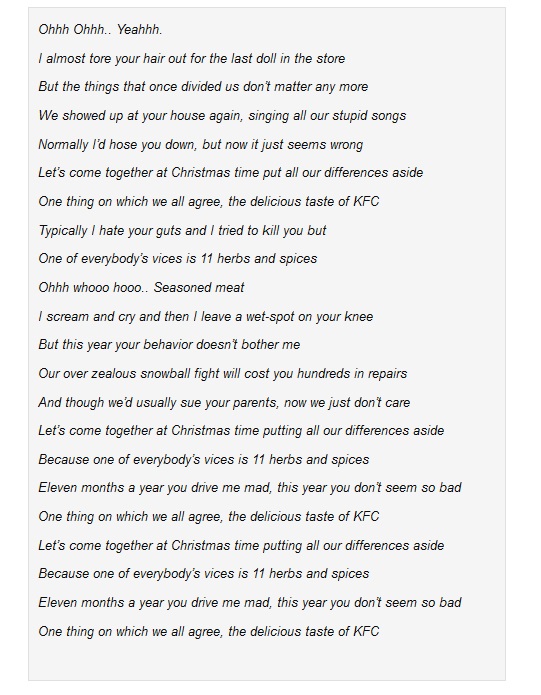 Ohhh Ohhh.. Yeahhh.

I almost tore your hair out for the last doll in the store

But the things that once divided us don't matter any more

We showed up at your house again, singing all our stupid songs

Normally I'd hose you down, but now it just seems wrong

Let's come together at Christmas time put all our differences aside

One thing on which we all agree, the delicious taste of KFC

Typically I hate your guts and I tried to kill you but

One of everybody's vices is 11 herbs and spices

Ohhh whooo hooo.. Seasoned meat

I scream and cry and then I leave a wet-spot on your knee

But this year your behavior doesn't bother me

Our over zealous snowball fight will cost you hundreds in repairs

And though we'd usually sue your parents, now we just don't care

Let's come together at Christmas time putting all our differences aside

Because one of everybody's vices is 11 herbs and spices

Eleven months a year you drive me mad, this year you don't seem so bad

One thing on which we all agree, the delicious taste of KFC

Let's come together at Christmas time putting all our differences aside

Because one of everybody's vices is 11 herbs and spices

Eleven months a year you drive me mad, this year you don't seem so bad

One thing on which we all agree, the delicious taste of KFC